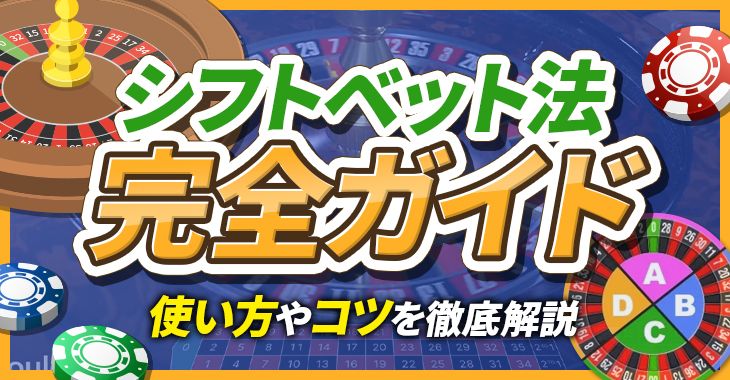 シフトベット法
完全ガイド
使い方やコツを徹底解説

A
B
C
D